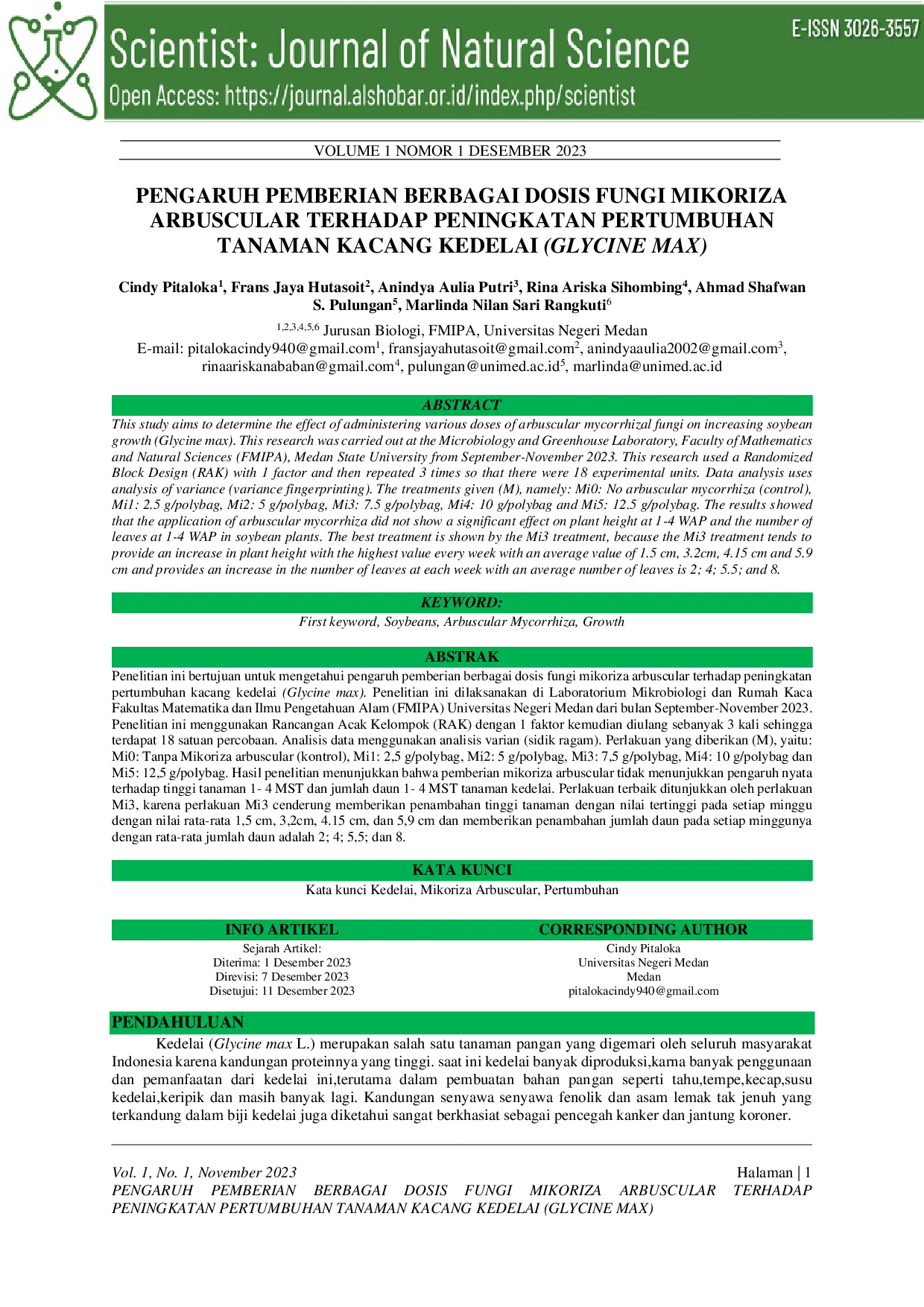 Scientist: Journal of Natural Science

Open Access: https://journal.alshobar.or.id/index.php/scientist

E-ISSN 3026-3557

VOLUME 1 NOMOR 1 DESEMBER 2023

PENGARUH PEMBERIAN BERBAGAI DOSIS FUNGI MIKORIZA ARBUSCULAR TERHADAP PENINGKATAN PERTUMBUHAN TANAMAN KACANG KEDELAI (GLYCINE MAX)

Cindy Pitaloka$^{1}$, Frans Jaya Hutasoit$^{2}$, Anindya Aulia Putri$^{3}$, Rina Ariska Sihombing$^{4}$, Ahmad Shafwan S. Pulungan$^{5}$, Marlinda Nilan Sari Rangkuti$^{6}$

$^{1,2,3,4,5,6}$ Jurusan Biologi, FMIPA, Universitas Negeri Medan

E-mail: pitalokacindy940@gmail.com$^{1}$, fransjayahutasoit@gmail.com$^{2}$, anindyaaulia2002@gmail.com$^{3}$, rinaariskanababan@gmail.com$^{4}$, pulungan@unimed.ac.id$^{5}$, marlinda@unimed.ac.id

ABSTRACT

This study aims to determine the effect of administering various doses of arbuscular mycorrhizal fungi on increasing soybean growth (Glycine max). This research was carried out at the Microbiology and Greenhouse Laboratory, Faculty of Mathematics and Natural Sciences (FMIPA), Medan State University from September-November 2023. This research used a Randomized Block Design (RAK) with 1 factor and then repeated 3 times so that there were 18 experimental units. Data analysis uses analysis of variance (variance fingerprinting). The treatments given (M), namely: Mi0: No arbuscular mycorrhiza (control), Mi1: 2.5 g/polybag, Mi2: 5 g/polybag, Mi3: 7.5 g/polybag, Mi4: 10 g/polybag and Mi5: 12.5 g/polybag. The results showed that the application of arbuscular mycorrhiza did not show a significant effect on plant height at 1-4 WAP and the number of leaves at 1-4 WAP in soybean plants. The best treatment is shown by the Mi3 treatment, because the Mi3 treatment tends to provide an increase in plant height with the highest value every week with an average value of 1.5 cm, 3.2cm, 4.15 cm and 5.9 cm and provides an increase in the number of leaves at each week with an average number of leaves is 2; 4; 5.5; and 8.

KEYWORD:

First keyword, Soybeans, Arbuscular Mycorrhiza, Growth

ABSTRAK

Penelitian ini bertujuan untuk mengetahui pengaruh pemberian berbagai dosis fungi mikoriza arbuscular terhadap peningkatan pertumbuhan kacang kedelai (Glycine max). Penelitian ini dilaksanakan di Laboratorium Mikrobiologi dan Rumah Kaca Fakultas Matematika dan Ilmu Pengetahuan Alam (FMIPA) Universitas Negeri Medan dari bulan September-November 2023. Penelitian ini menggunakan Rancangan Acak Kelompok (RAK) dengan 1 faktor kemudian diulang sebanyak 3 kali sehingga terdapat 18 satuan percobaan. Analisis data menggunakan analisis varian (sidik ragam). Perlakuan yang diberikan (M), yaitu: Mi0: Tanpa Mikoriza arbuscular (kontrol), Mi1: 2,5 g/polybag, Mi2: 5 g/polybag, Mi3: 7,5 g/polybag, Mi4: 10 g/polybag dan Mi5: 12,5 g/polybag. Hasil penelitian menunjukkan bahwa pemberian mikoriza arbuscular tidak menunjukkan pengaruh nyata terhadap tinggi tanaman 1- 4 MST dan jumlah daun 1- 4 MST tanaman kedelai. Perlakuan terbaik ditunjukkan oleh perlakuan Mi3, karena perlakuan Mi3 cenderung memberikan penambahan tinggi tanaman dengan nilai tertinggi pada setiap minggu dengan nilai rata-rata 1,5 cm, 3,2cm, 4.15 cm, dan 5,9 cm dan memberikan penambahan jumlah daun pada setiap minggunya dengan rata-rata jumlah daun adalah 2; 4; 5,5; dan 8.

KATA KUNCI

Kata kunci Kedelai, Mikoriza Arbuscular, Pertumbuhan

INFO ARTIKEL

Sejarah Artikel:
Diterima: 1 Desember 2023
Direvisi: 7 Desember 2023
Disetujui: 11 Desember 2023

CORRESPONDING AUTHOR

Cindy Pitaloka
Universitas Negeri Medan
Medan
pitalokacindy940@gmail.com

PENDAHULUAN

Kedelai (Glycine max L.) merupakan salah satu tanaman pangan yang digemari oleh seluruh masyarakat Indonesia karena kandungan proteinnya yang tinggi. saat ini kedelai banyak diproduksi,karna banyak penggunaan dan pemanfaatan dari kedelai ini,terutama dalam pembuatan bahan pangan seperti tahu,tempe,kecap,susu kedelai,keripik dan masih banyak lagi. Kandungan senyawa senyawa fenolik dan asam lemak tak jenuh yang terkandung dalam biji kedelai juga diketahui sangat berkhasiat sebagai pencegah kanker dan jantung koroner.

Vol. 1, No. 1, November 2023
Halaman | 1
PENGARUH PEMBERIAN BERBAGAI DOSIS FUNGI MIKORIZA ARBUSCULAR TERHADAP PENINGKATAN PERTUMBUHAN TANAMAN KACANG KEDELAI (GLYCINE MAX)